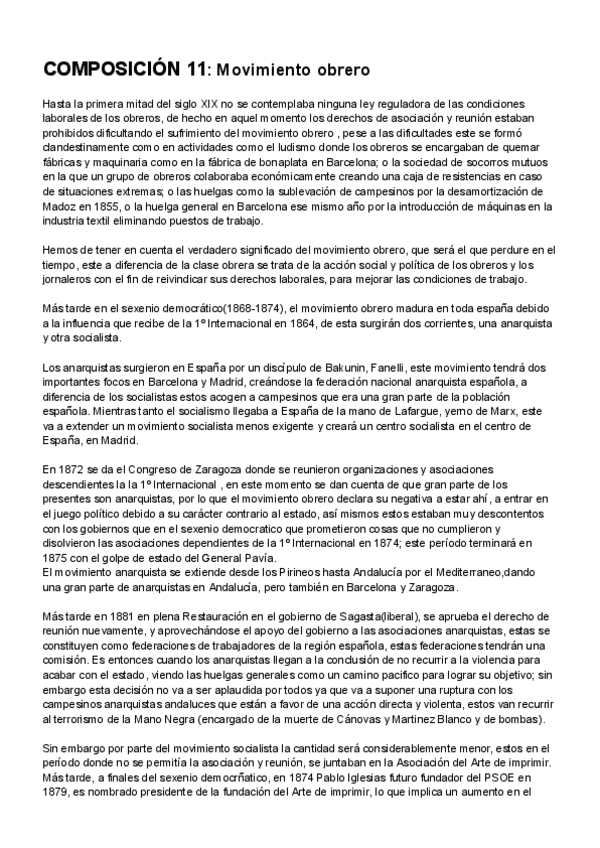 COMPOSICIÓN 11: Movimiento obrero

Hasta la primera mitad del siglo XIX no se contemplaba ninguna ley reguladora de las condiciones laborales de los obreros, de hecho en aquel momento los derechos de asociación y reunión estaban prohibidos dificultando el sufrimiento del movimiento obrero , pese a las dificultades este se formó clandestinamente como en actividades como el ludismo donde los obreros se encargaban de quemar fábricas y maquinaria como en la fábrica de bonaplata en Barcelona; o la sociedad de socorros mutuos en la que un grupo de obreros colaboraba económicamente creando una caja de resistencias en caso de situaciones extremas; o las huelgas como la sublevación de campesinos por la desamortización de Madoz en 1855, o la huelga general en Barcelona ese mismo año por la introducción de máquinas en la industria textil eliminando puestos de trabajo.

Hemos de tener en cuenta el verdadero significado del movimiento obrero, que será el que perdure en el tiempo, este a diferencia de la clase obrera se trata de la acción social y política de los obreros y los jornaleros con el fin de reivindicar sus derechos laborales, para mejorar las condiciones de trabajo.

Más tarde en el sexenio democrático(1868-1874), el movimiento obrero madura en toda españa debido a la influencia que recibe de la 1º Internacional en 1864, de esta surgirán dos corrientes, una anarquista y otra socialista.

Los anarquistas surgieron en España por un discípulo de Bakunin, Fanelli, este movimiento tendrá dos importantes focos en Barcelona y Madrid, creándose la federación nacional anarquista española, a diferencia de los socialistas estos acogen a campesinos que era una gran parte de la población española. Mientras tanto el socialismo llegaba a España de la mano de Lafargue, yerno de Marx, este va a extender un movimiento socialista menos exigente y creará un centro socialista en el centro de España, en Madrid.

En 1872 se da el Congreso de Zaragoza donde se reunieron organizaciones y asociaciones descendientes la la 1º Internacional , en este momento se dan cuenta de que gran parte de los presentes son anarquistas, por lo que el movimiento obrero declara su negativa a estar ahí , a entrar en el juego político debido a su carácter contrario al estado, así mismos estos estaban muy descontentos con los gobiernos que en el sexenio democratico que prometieron cosas que no cumplieron y disolvieron las asociaciones dependientes de la 1º Internacional en 1874; este período terminará en 1875 con el golpe de estado del General Pavía.
El movimiento anarquista se extiende desde los Pirineos hasta Andalucía por el Mediterraneo,dando una gran parte de anarquistas en Andalucía, pero también en Barcelona y Zaragoza.

Más tarde en 1881 en plena Restauración en el gobierno de Sagasta(liberal), se aprueba el derecho de reunión nuevamente, y aprovechándose el apoyo del gobierno a las asociaciones anarquistas, estas se constituyen como federaciones de trabajadores de la región española, estas federaciones tendrán una comisión. Es entonces cuando los anarquistas llegan a la conclusión de no recurrir a la violencia para acabar con el estado, viendo las huelgas generales como un camino pacifico para lograr su objetivo; sin embargo esta decisión no va a ser aplaudida por todos ya que va a suponer una ruptura con los campesinos anarquistas andaluces que están a favor de una acción directa y violenta, estos van recurrir al terrorismo de la Mano Negra (encargado de la muerte de Cánovas y Martinez Blanco y de bombas).

Sin embargo por parte del movimiento socialista la cantidad será considerablemente menor, estos en el período donde no se permitía la asociación y reunión, se juntaban en la Asociación del Arte de imprimir. Más tarde, a finales del sexenio democrñatico, en 1874 Pablo Iglesias futuro fundador del PSOE en 1879, es nombrado presidente de la fundación del Arte de imprimir, lo que implica un aumento en el